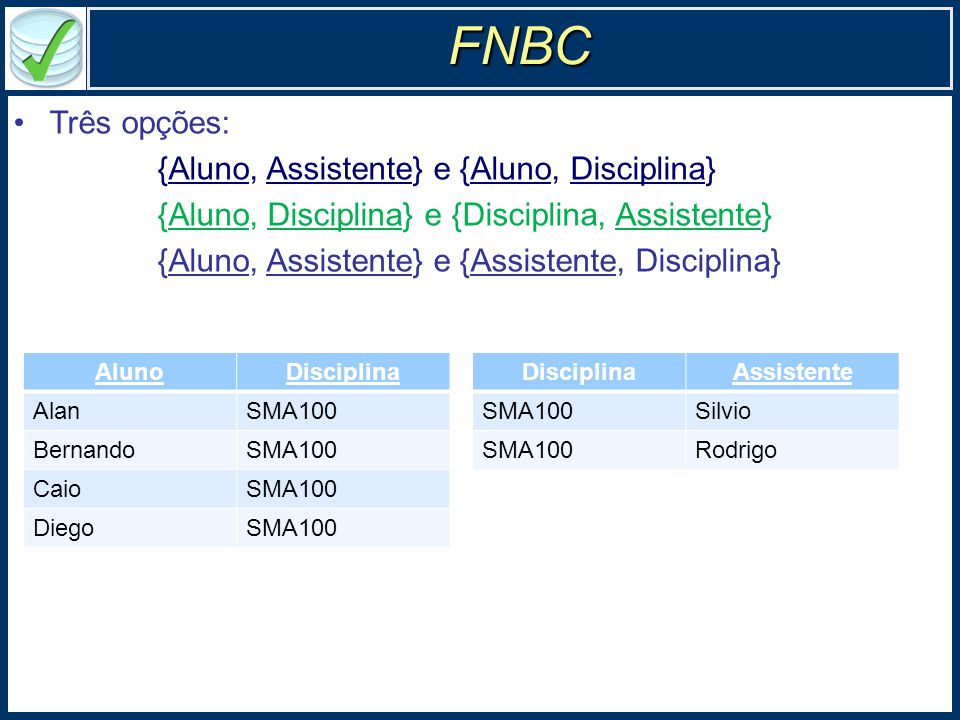 FNBC

• Três opções:

{Aluno, Assistente} e {Aluno, Disciplina}

{Aluno, Disciplina} e {Disciplina, Assistente}

{Aluno, Assistente} e {Assistente, Disciplina}

| Aluno | Disciplina |
|---|---|
| Alan | SMA100 |
| Bernando | SMA100 |
| Caio | SMA100 |
| Diego | SMA100 |

| Disciplina | Assistente |
|---|---|
| SMA100 | Silvio |
| SMA100 | Rodrigo |